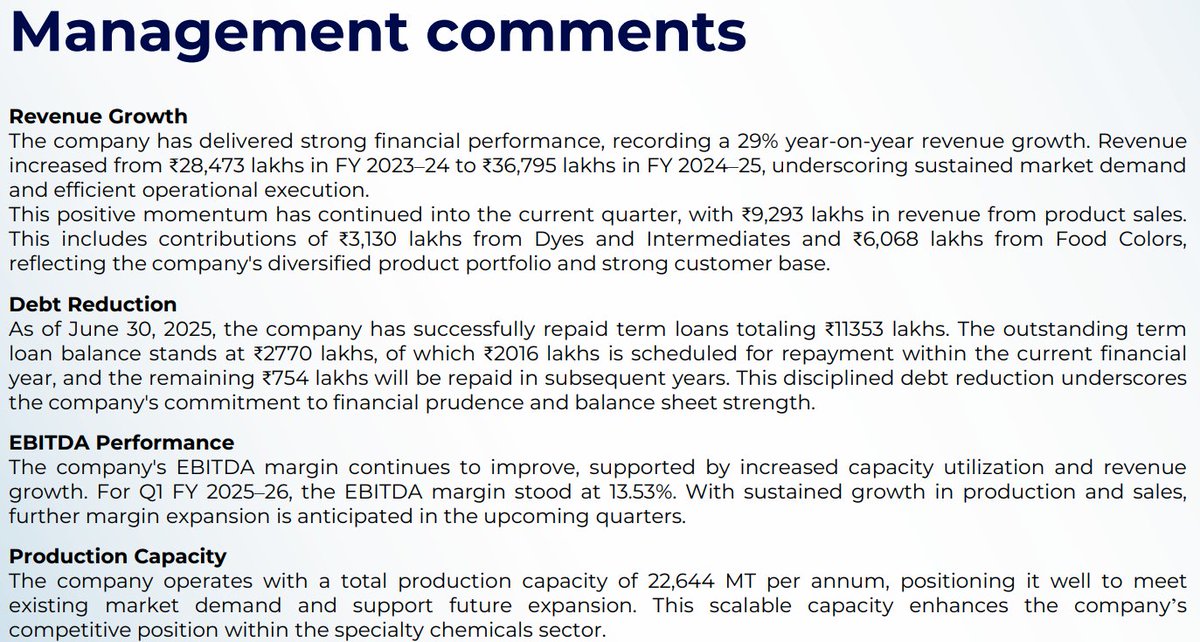 Management comments

Revenue Growth
The company has delivered strong financial performance, recording a 29% year-on-year revenue growth. Revenue increased from ₹28,473 lakhs in FY 2023–24 to ₹36,795 lakhs in FY 2024–25, underscoring sustained market demand and efficient operational execution.
This positive momentum has continued into the current quarter, with ₹9,293 lakhs in revenue from product sales. This includes contributions of ₹3,130 lakhs from Dyes and Intermediates and ₹6,068 lakhs from Food Colors, reflecting the company's diversified product portfolio and strong customer base.

Debt Reduction
As of June 30, 2025, the company has successfully repaid term loans totaling ₹11353 lakhs. The outstanding term loan balance stands at ₹2770 lakhs, of which ₹2016 lakhs is scheduled for repayment within the current financial year, and the remaining ₹754 lakhs will be repaid in subsequent years. This disciplined debt reduction underscores the company's commitment to financial prudence and balance sheet strength.

EBITDA Performance
The company's EBITDA margin continues to improve, supported by increased capacity utilization and revenue growth. For Q1 FY 2025–26, the EBITDA margin stood at 13.53%. With sustained growth in production and sales, further margin expansion is anticipated in the upcoming quarters.

Production Capacity
The company operates with a total production capacity of 22,644 MT per annum, positioning it well to meet existing market demand and support future expansion. This scalable capacity enhances the company's competitive position within the specialty chemicals sector.